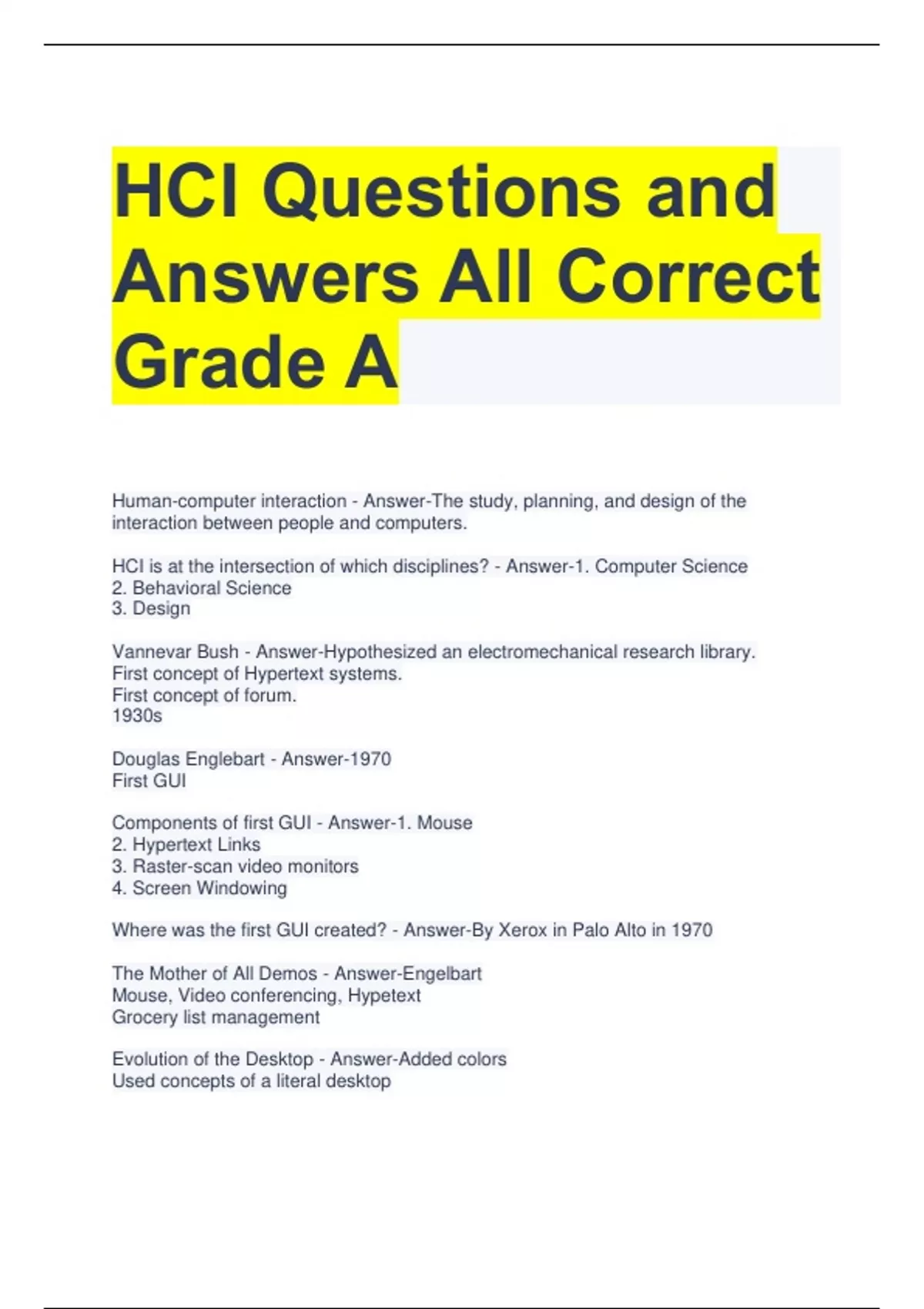 HCI Questions and Answers All Correct Grade A

Human-computer interaction - Answer-The study, planning, and design of the interaction between people and computers.

HCI is at the intersection of which disciplines? - Answer-1. Computer Science
2. Behavioral Science
3. Design

Vannevar Bush - Answer-Hypothesized an electromechanical research library.
First concept of Hypertext systems.
First concept of forum.
1930s

Douglas Englebart - Answer-1970
First GUI

Components of first GUI - Answer-1. Mouse
2. Hypertext Links
3. Raster-scan video monitors
4. Screen Windowing

Where was the first GUI created? - Answer-By Xerox in Palo Alto in 1970

The Mother of All Demos - Answer-Engelbart
Mouse, Video conferencing, Hypetext
Grocery list management

Evolution of the Desktop - Answer-Added colors
Used concepts of a literal desktop